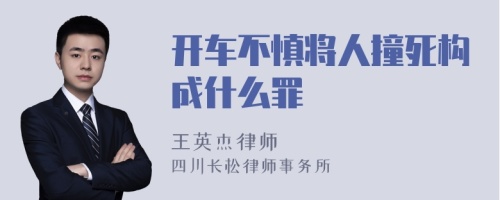 开车不慎将人撞死构成什么罪

王英杰律师
四川长松律师事务所